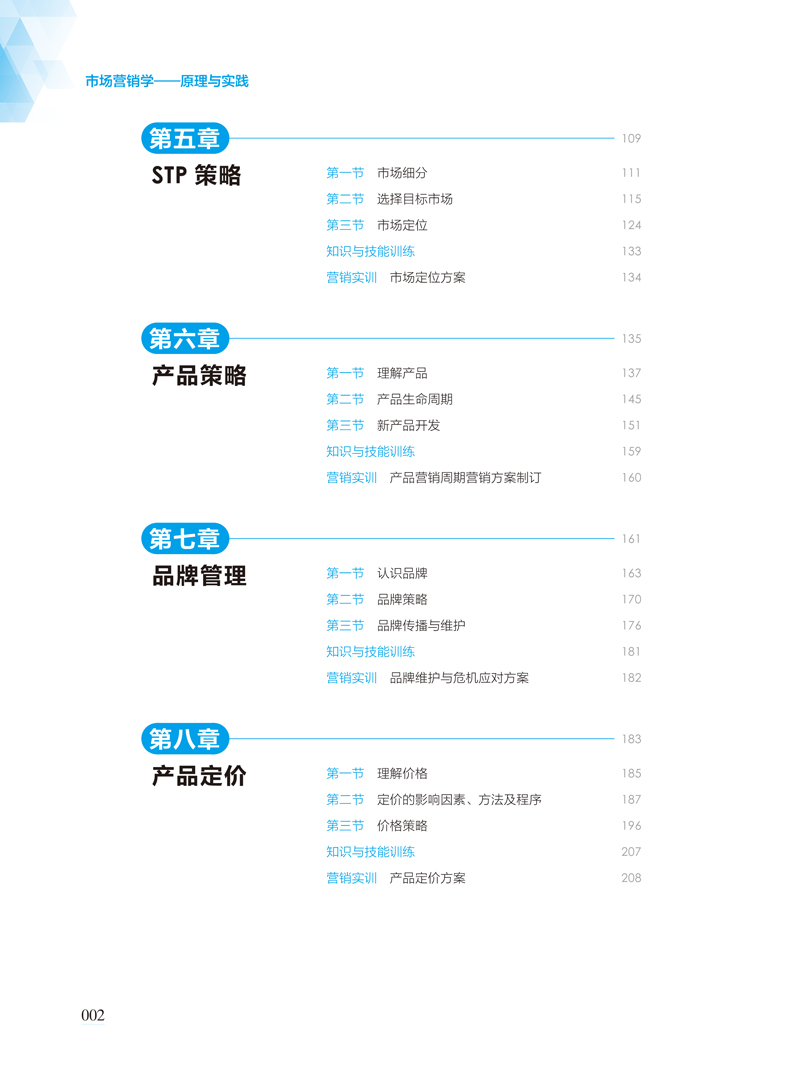 市场营销学——原理与实践

第五章 109
STP 策略
第一节 市场细分 111
第二节 选择目标市场 115
第三节 市场定位 124
知识与技能训练 133
营销实训 市场定位方案 134

第六章 135
产品策略
第一节 理解产品 137
第二节 产品生命周期 145
第三节 新产品开发 151
知识与技能训练 159
营销实训 产品营销周期营销方案制订 160

第七章 161
品牌管理
第一节 认识品牌 163
第二节 品牌策略 170
第三节 品牌传播与维护 176
知识与技能训练 181
营销实训 品牌维护与危机应对方案 182

第八章 183
产品定价
第一节 理解价格 185
第二节 定价的影响因素、方法及程序 187
第三节 价格策略 196
知识与技能训练 207
营销实训 产品定价方案 208

002